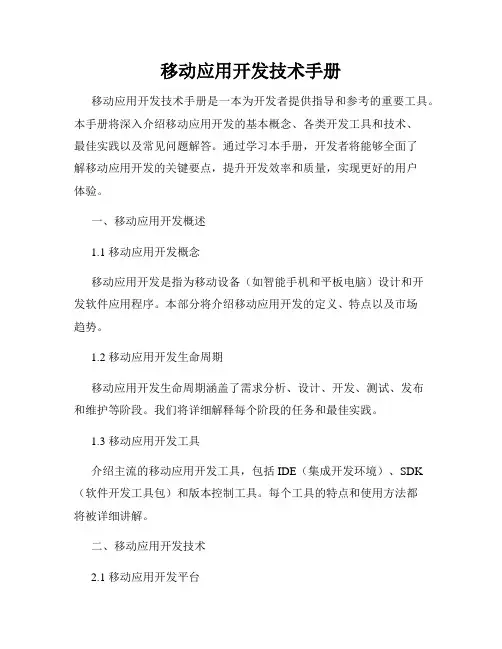 移动应用开发技术手册

移动应用开发技术手册是一本为开发者提供指导和参考的重要工具。本手册将深入介绍移动应用开发的基本概念、各类开发工具和技术、最佳实践以及常见问题解答。通过学习本手册，开发者将能够全面了解移动应用开发的关键要点，提升开发效率和质量，实现更好的用户体验。

一、移动应用开发概述

1.1 移动应用开发概念

移动应用开发是指为移动设备（如智能手机和平板电脑）设计和开发软件应用程序。本部分将介绍移动应用开发的定义、特点以及市场趋势。

1.2 移动应用开发生命周期

移动应用开发生命周期涵盖了需求分析、设计、开发、测试、发布和维护等阶段。我们将详细解释每个阶段的任务和最佳实践。

1.3 移动应用开发工具

介绍主流的移动应用开发工具，包括 IDE（集成开发环境）、SDK（软件开发工具包）和版本控制工具。每个工具的特点和使用方法都将被详细讲解。

二、移动应用开发技术

2.1 移动应用开发平台